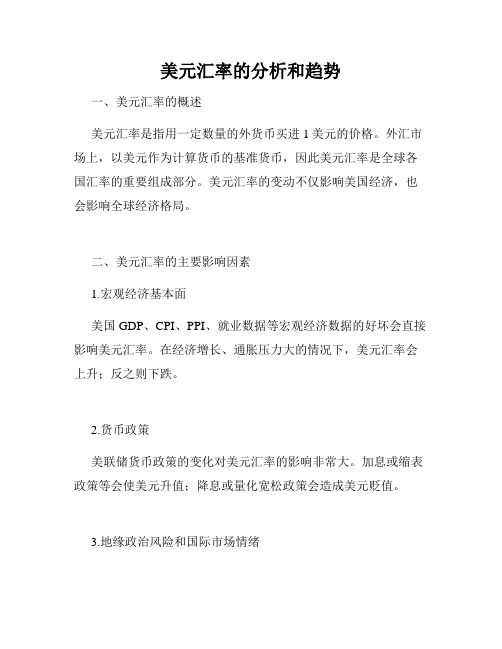 美元汇率的分析和趋势

一、美元汇率的概述

美元汇率是指用一定数量的外货币买进 1 美元的价格。外汇市场上，以美元作为计算货币的基准货币，因此美元汇率是全球各国汇率的重要组成部分。美元汇率的变动不仅影响美国经济，也会影响全球经济格局。

二、美元汇率的主要影响因素

1.宏观经济基本面

美国 GDP、CPI、PPI、就业数据等宏观经济数据的好坏会直接影响美元汇率。在经济增长、通胀压力大的情况下，美元汇率会上升；反之则下跌。

2.货币政策

美联储货币政策的变化对美元汇率的影响非常大。加息或缩表政策等会使美元升值；降息或量化宽松政策会造成美元贬值。

3.地缘政治风险和国际市场情绪